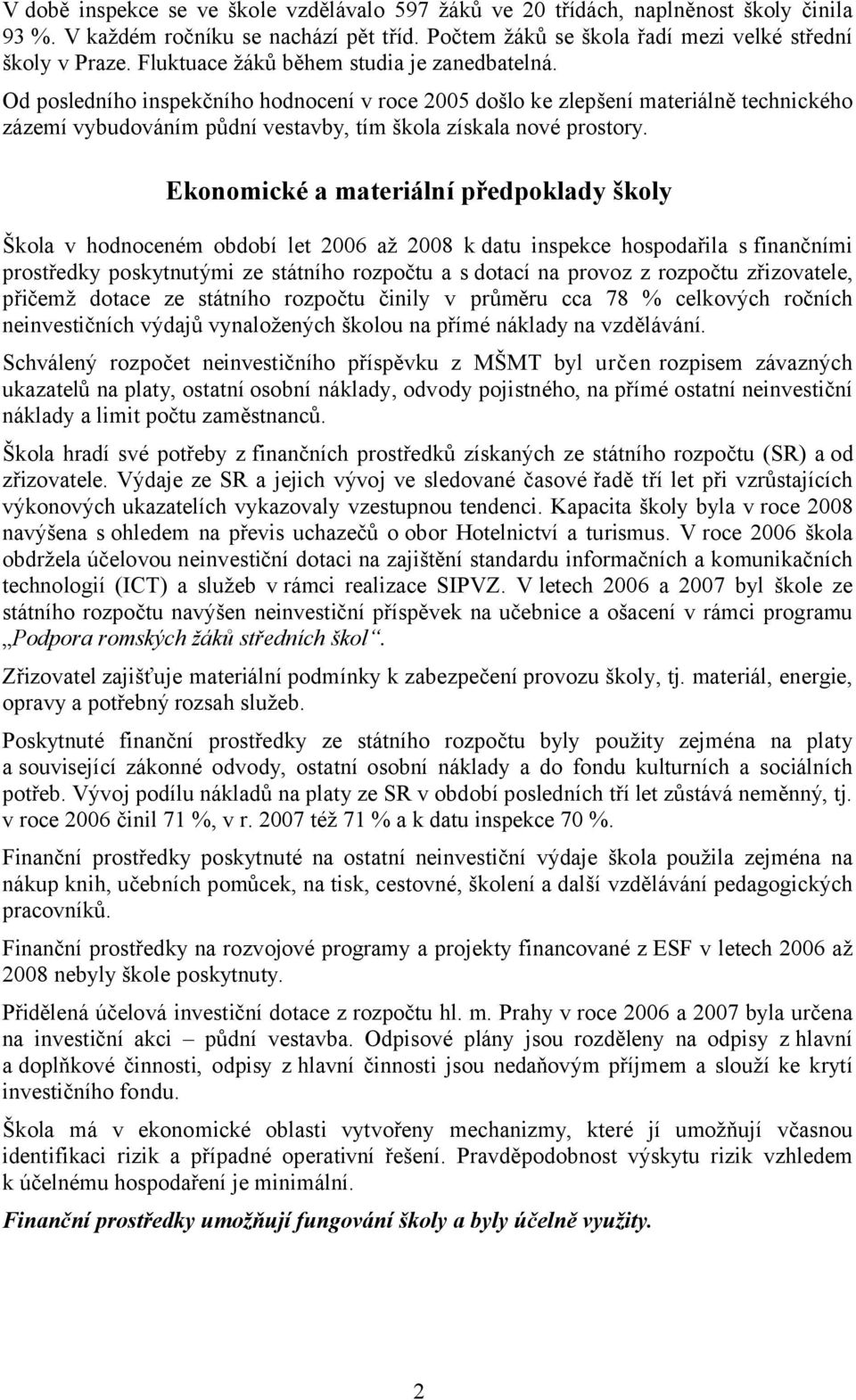 V době inspekce se ve škole vzdělávalo 597 žáků ve 20 třídách, naplněnost školy činila 93 %. V každém ročníku se nachází pět tříd. Počtem žáků se škola řadí mezi velké střední školy v Praze. Fluktuace žáků během studia je zanedbatelná.

Od posledního inspekčního hodnocení v roce 2005 došlo ke zlepšení materiálně technického zázemí vybudováním půdní vestavby, tím škola získala nové prostory.

Ekonomické a materiální předpoklady školy

Škola v hodnoceném období let 2006 až 2008 k datu inspekce hospodařila s finančními prostředky poskytnutými ze státního rozpočtu a s dotací na provoz z rozpočtu zřizovatele, přičemž dotace ze státního rozpočtu činily v průměru cca 78 % celkových ročních neinvestičních výdajů vynaložených školou na přímé náklady na vzdělávání.

Schválený rozpočet neinvestičního příspěvku z MŠMT byl určen rozpisem závazných ukazatelů na platy, ostatní osobní náklady, odvody pojistného, na přímé ostatní neinvestiční náklady a limit počtu zaměstnanců.

Škola hradí své potřeby z finančních prostředků získaných ze státního rozpočtu (SR) a od zřizovatele. Výdaje ze SR a jejich vývoj ve sledované časové řadě tří let při vzrůstajících výkonových ukazatelích vykazovaly vzestupnou tendenci. Kapacita školy byla v roce 2008 navýšena s ohledem na převis uchazečů o obor Hotelnictví a turismus. V roce 2006 škola obdržela účelovou neinvestiční dotaci na zajištění standardu informačních a komunikačních technologií (ICT) a služeb v rámci realizace SIPVZ. V letech 2006 a 2007 byl škole ze státního rozpočtu navýšen neinvestiční příspěvek na učebnice a ošacení v rámci programu „Podpora romských žáků středních škol“.

Zřizovatel zajišťuje materiální podmínky k zabezpečení provozu školy, tj. materiál, energie, opravy a potřebný rozsah služeb.

Poskytnuté finanční prostředky ze státního rozpočtu byly použity zejména na platy a související zákonné odvody, ostatní osobní náklady a do fondu kulturních a sociálních potřeb. Vývoj podílu nákladů na platy ze SR v období posledních tří let zůstává neměnný, tj. v roce 2006 činil 71 %, v r. 2007 též 71 % a k datu inspekce 70 %.

Finanční prostředky poskytnuté na ostatní neinvestiční výdaje škola použila zejména na nákup knih, učebních pomůcek, na tisk, cestovné, školení a další vzdělávání pedagogických pracovníků.

Finanční prostředky na rozvojové programy a projekty financované z ESF v letech 2006 až 2008 nebyly škole poskytnuty.

Přidělená účelová investiční dotace z rozpočtu hl. m. Prahy v roce 2006 a 2007 byla určena na investiční akci – půdní vestavba. Odpisové plány jsou rozděleny na odpisy z hlavní a doplňkové činnosti, odpisy z hlavní činnosti jsou nedaňovým příjmem a slouží ke krytí investičního fondu.

Škola má v ekonomické oblasti vytvořeny mechanizmy, které jí umožňují včasnou identifikaci rizik a případné operativní řešení. Pravděpodobnost výskytu rizik vzhledem k účelnému hospodaření je minimální.

Finanční prostředky umožňují fungování školy a byly účelně využity.

2